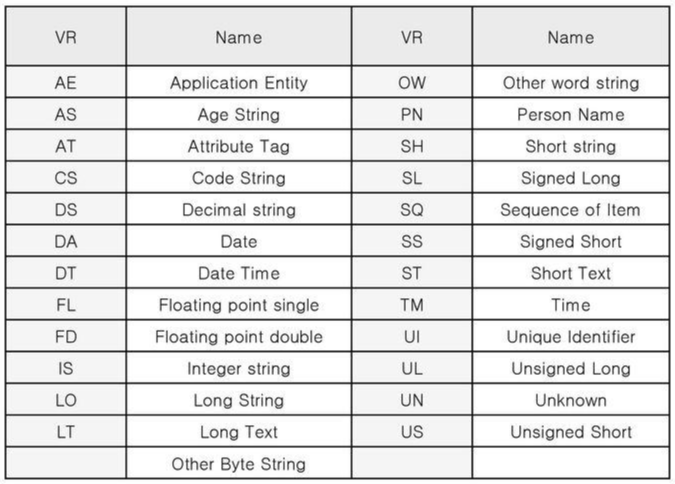 | VR | Name | VR | Name |
|---|---|---|---|
| AE | Application Entity | OW | Other word string |
| AS | Age String | PN | Person Name |
| AT | Attribute Tag | SH | Short string |
| CS | Code String | SL | Signed Long |
| DS | Decimal string | SQ | Sequence of Item |
| DA | Date | SS | Signed Short |
| DT | Date Time | ST | Short Text |
| FL | Floating point single | TM | Time |
| FD | Floating point double | UI | Unique Identifier |
| IS | Integer string | UL | Unsigned Long |
| LO | Long String | UN | Unknown |
| LT | Long Text | US | Unsigned Short |
|  | Other Byte String |  |  |